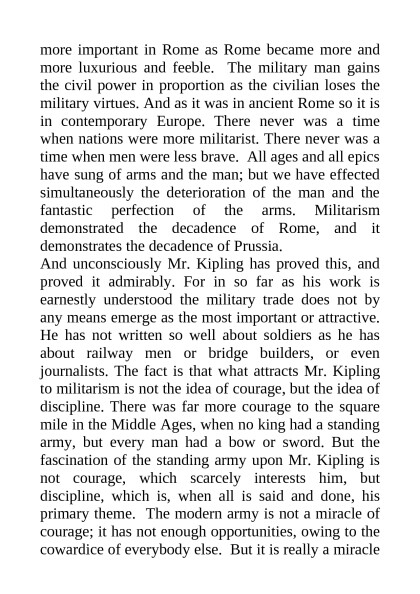 more important in Rome as Rome became more and more luxurious and feeble. The military man gains the civil power in proportion as the civilian loses the military virtues. And as it was in ancient Rome so it is in contemporary Europe. There never was a time when nations were more militarist. There never was a time when men were less brave. All ages and all epics have sung of arms and the man; but we have effected simultaneously the deterioration of the man and the fantastic perfection of the arms. Militarism demonstrated the decadence of Rome, and it demonstrates the decadence of Prussia.
And unconsciously Mr. Kipling has proved this, and proved it admirably. For in so far as his work is earnestly understood the military trade does not by any means emerge as the most important or attractive. He has not written so well about soldiers as he has about railway men or bridge builders, or even journalists. The fact is that what attracts Mr. Kipling to militarism is not the idea of courage, but the idea of discipline. There was far more courage to the square mile in the Middle Ages, when no king had a standing army, but every man had a bow or sword. But the fascination of the standing army upon Mr. Kipling is not courage, which scarcely interests him, but discipline, which is, when all is said and done, his primary theme. The modern army is not a miracle of courage; it has not enough opportunities, owing to the cowardice of everybody else. But it is really a miracle